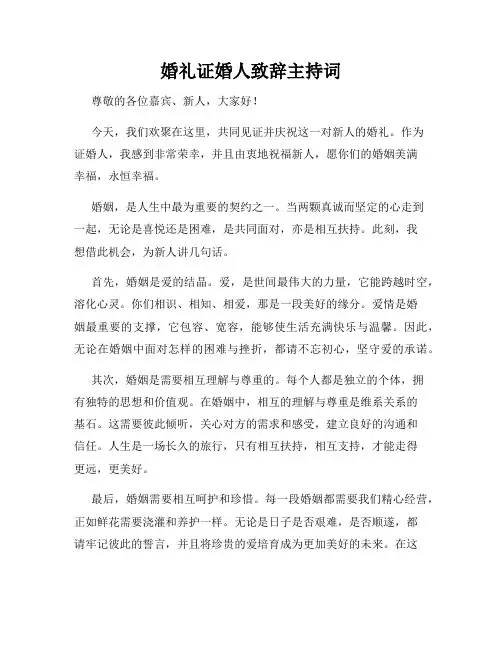 婚礼证婚人致辞主持词

尊敬的各位嘉宾、新人，大家好！

今天，我们欢聚在这里，共同见证并庆祝这一对新人的婚礼。作为证婚人，我感到非常荣幸，并且由衷地祝福新人，愿你们的婚姻美满幸福，永恒幸福。

婚姻，是人生中最为重要的契约之一。当两颗真诚而坚定的心走到一起，无论是喜悦还是困难，是共同面对，亦是相互扶持。此刻，我想借此机会，为新人讲几句话。

首先，婚姻是爱的结晶。爱，是世间最伟大的力量，它能跨越时空，溶化心灵。你们相识、相知、相爱，那是一段美好的缘分。爱情是婚姻最重要的支撑，它包容、宽容，能够使生活充满快乐与温馨。因此，无论在婚姻中面对怎样的困难与挫折，都请不忘初心，坚守爱的承诺。

其次，婚姻是需要相互理解与尊重的。每个人都是独立的个体，拥有独特的思想和价值观。在婚姻中，相互的理解与尊重是维系关系的基石。这需要彼此倾听，关心对方的需求和感受，建立良好的沟通和信任。人生是一场长久的旅行，只有相互扶持，相互支持，才能走得更远，更美好。

最后，婚姻需要相互呵护和珍惜。每一段婚姻都需要我们精心经营，正如鲜花需要浇灌和养护一样。无论是日子是否艰难，是否顺遂，都请牢记彼此的誓言，并且将珍贵的爱培育成为更加美好的未来。在这